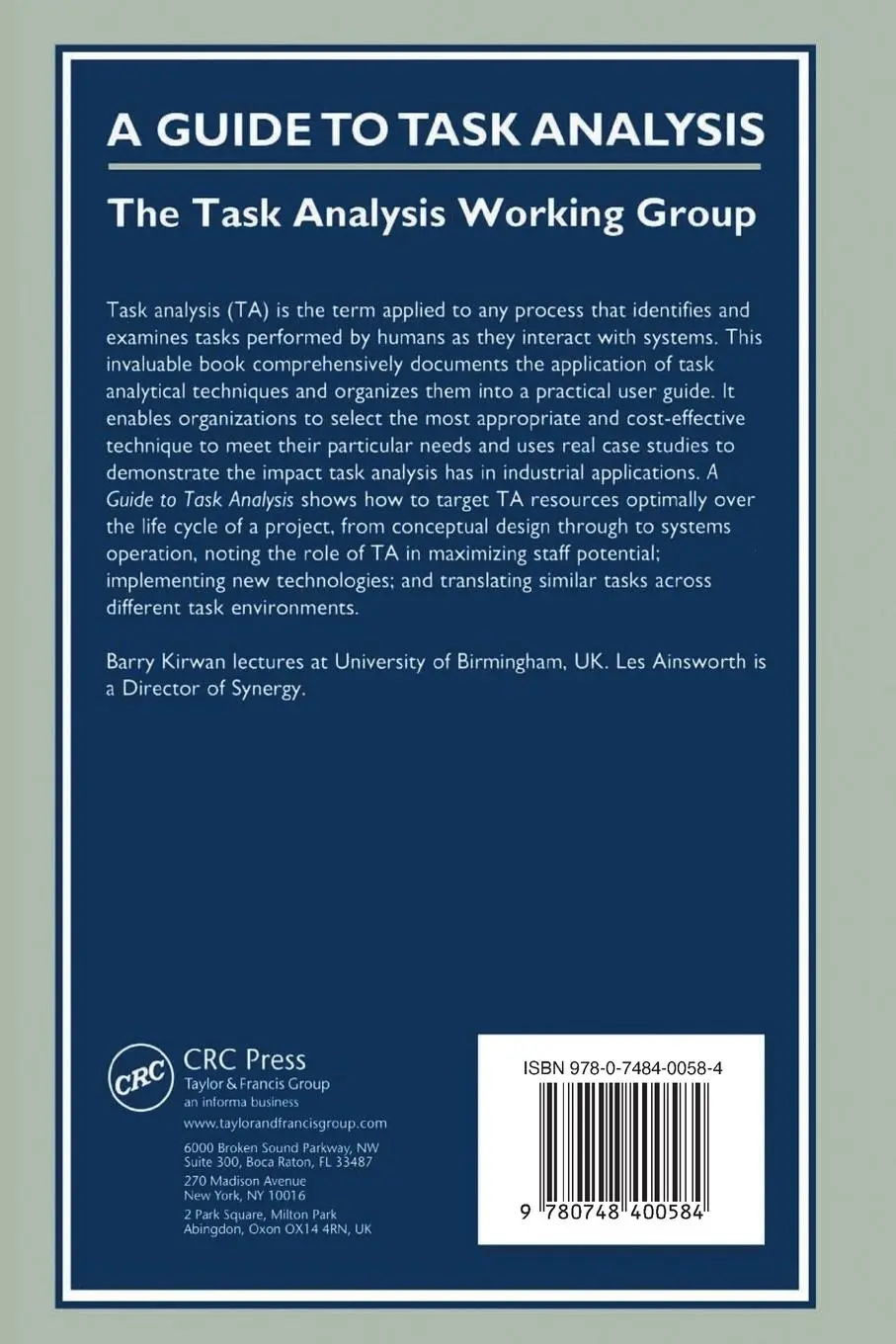 A GUIDE TO TASK ANALYSIS

The Task Analysis Working Group

Task analysis (TA) is the term applied to any process that identifies and examines tasks performed by humans as they interact with systems. This invaluable book comprehensively documents the application of task analytical techniques and organizes them into a practical user guide. It enables organizations to select the most appropriate and cost-effective technique to meet their particular needs and uses real case studies to demonstrate the impact task analysis has in industrial applications. A Guide to Task Analysis shows how to target TA resources optimally over the life cycle of a project, from conceptual design through to systems operation, noting the role of TA in maximizing staff potential; implementing new technologies; and translating similar tasks across different task environments.

Barry Kirwan lectures at University of Birmingham, UK. Les Ainsworth is a Director of Synergy.

CRC

CRC Press
Taylor & Francis Group
an informa business
www.taylorandfrancisgroup.com

6000 Broken Sound Parkway, NW
Suite 300, Boca Raton, FL 33487
270 Madison Avenue
New York, NY 10016
2 Park Square, Milton Park
Abingdon, Oxon OX14 4RN, UK

ISBN 978-0-7484-0058-4

9 780748 400584